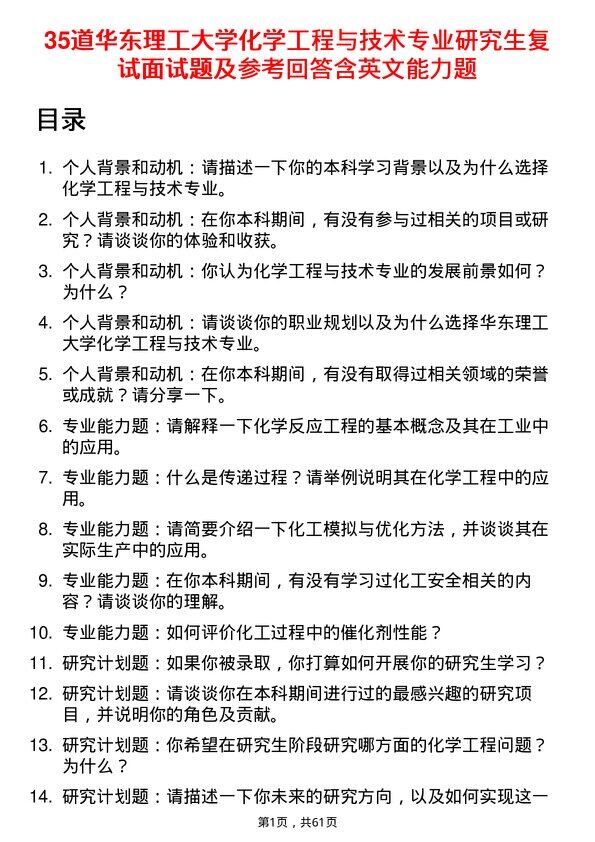 35道华东理工大学化学工程与技术专业研究生复试面试题及参考回答含英文能力题

目录

1. 个人背景和动机：请描述一下你的本科学习背景以及为什么选择化学工程与技术专业。

2. 个人背景和动机：在你本科期间，有没有参与过相关的项目或研究？请谈谈你的体验和收获。

3. 个人背景和动机：你认为化学工程与技术专业的发展前景如何？为什么？

4. 个人背景和动机：请谈谈你的职业规划以及为什么选择华东理工大学化学工程与技术专业。

5. 个人背景和动机：在你本科期间，有没有取得过相关领域的荣誉或成就？请分享一下。

6. 专业能力题：请解释一下化学反应工程的基本概念及其在工业中的应用。

7. 专业能力题：什么是传递过程？请举例说明其在化学工程中的应用。

8. 专业能力题：请简要介绍一下化工模拟与优化方法，并谈谈其在实际生产中的应用。

9. 专业能力题：在你本科期间，有没有学习过化工安全相关的内容？请谈谈你的理解。

10. 专业能力题：如何评价化工过程中的催化剂性能？

11. 研究计划题：如果你被录取，你打算如何开展你的研究生学习？

12. 研究计划题：请谈谈你在本科期间进行过的最感兴趣的研究项目，并说明你的角色及贡献。

13. 研究计划题：你希望在研究生阶段研究哪方面的化学工程问题？为什么？

14. 研究计划题：请描述一下你未来的研究方向，以及如何实现这一

第1页，共61页